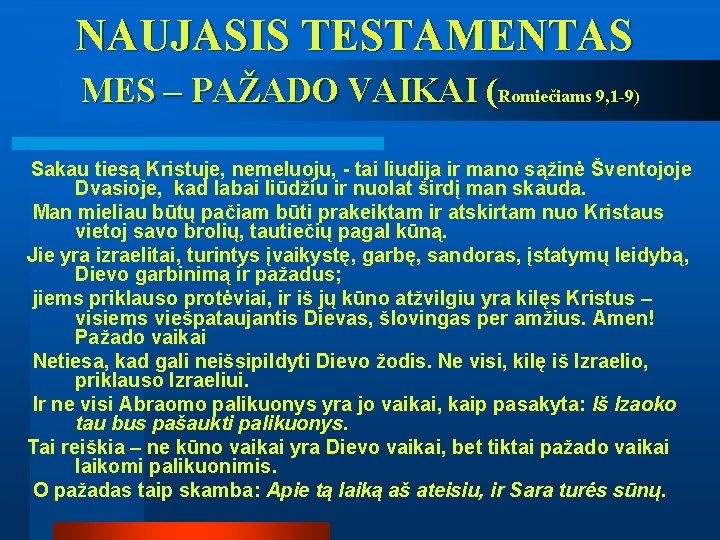 NAUJASIS TESTAMENTAS

MES – PAŽADO VAIKAI (Romiečiams 9,1-9)

Sakau tiesą Kristuje, nemeluoju, - tai liudija ir mano sąžinė Šventojoje Dvasioje, kad labai liūdžiu ir nuolat širdį man skauda.

Man mieliau būtų pačiam būti prakeiktam ir atskirtam nuo Kristaus vietoj savo brolių, tautiečių pagal kūną.

Jie yra izraelitai, turintys įvaikystę, garbę, sandoras, įstatymų leidybą, Dievo garbinimą ir pažadus;

jiems priklauso protėviai, ir iš jų kūno atžvilgiu yra kilęs Kristus – visiems viešpataujantis Dievas, šlovingas per amžius. Amen! Pažado vaikai

Netiesa, kad gali neišsipildyti Dievo žodis. Ne visi, kilę iš Izraelio, priklauso Izraeliui.

Ir ne visi Abraomo palikuonys yra jo vaikai, kaip pasakyta: Iš Izaoko tau bus pašaukti palikuonys.

Tai reiškia – ne kūno vaikai yra Dievo vaikai, bet tiktai pažado vaikai laikomi palikuonimis.

O pažadas taip skamba: Apie tą laiką aš ateisiu, ir Sara turės sūnų.